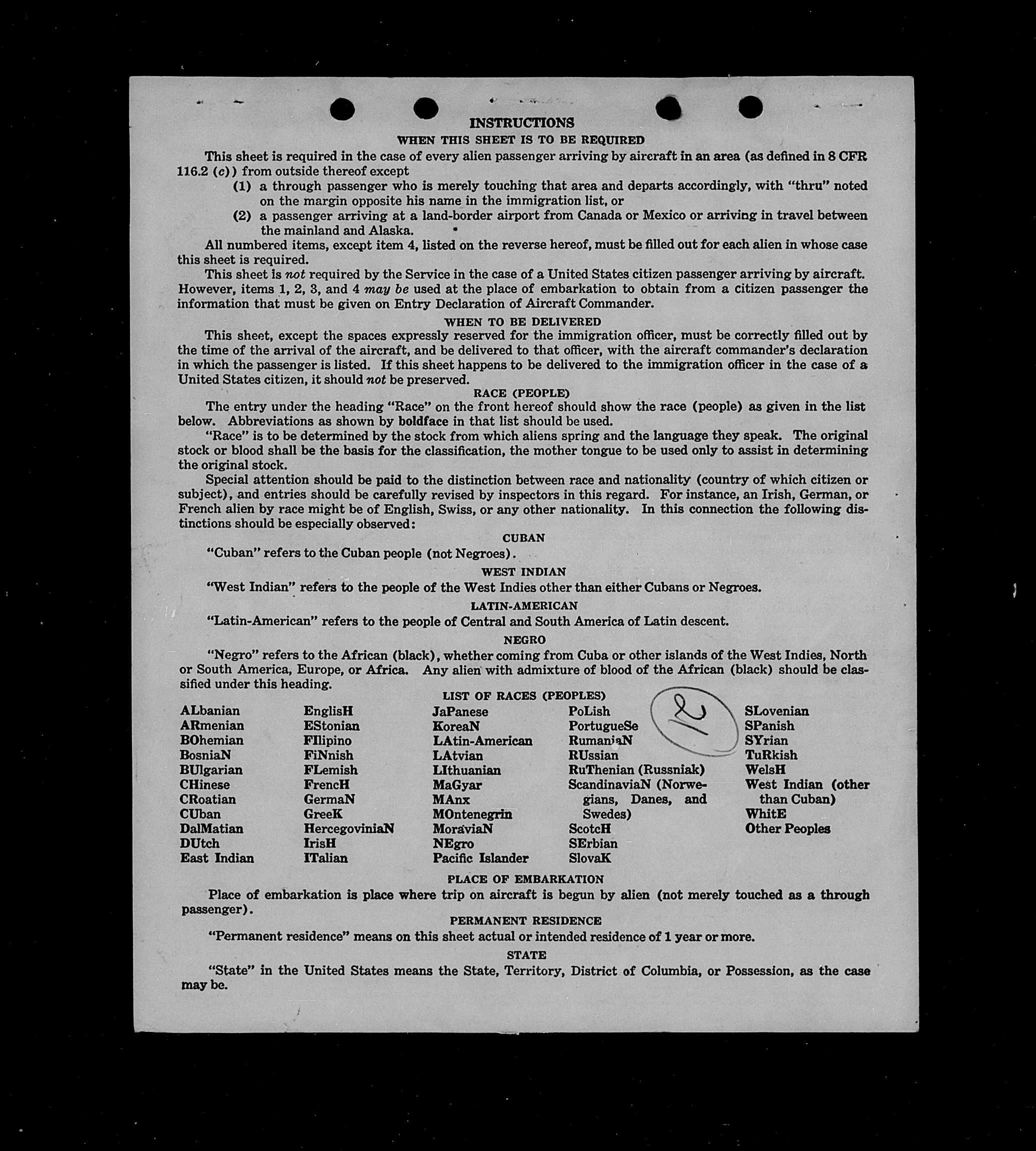 INSTRUCTIONS

WHEN THIS SHEET IS TO BE REQUIRED

This sheet is required in the case of every alien passenger arriving by aircraft in an area (as defined in 8 CFR 116.2 (c)) from outside thereof except

(1) a through passenger who is merely touching that area and departs accordingly, with "thru" noted on the margin opposite his name in the immigration list, or

(2) a passenger arriving at a land-border airport from Canada or Mexico or arriving in travel between the mainland and Alaska.

All numbered items, except item 4, listed on the reverse hereof, must be filled out for each alien in whose case this sheet is required.

This sheet is not required by the Service in the case of a United States citizen passenger arriving by aircraft. However, items 1, 2, 3, and 4 may be used at the place of embarkation to obtain from a citizen passenger the information that must be given on Entry Declaration of Aircraft Commander.

WHEN TO BE DELIVERED

This sheet, except the spaces expressly reserved for the immigration officer, must be correctly filled out by the time of the arrival of the aircraft, and be delivered to that officer, with the aircraft commander's declaration in which the passenger is listed. If this sheet happens to be delivered to the immigration officer in the case of a United States citizen, it should not be preserved.

RACE (PEOPLE)

The entry under the heading "Race" on the front hereof should show the race (people) as given in the list below. Abbreviations as shown by boldface in that list should be used.

"Race" is to be determined by the stock from which aliens spring and the language they speak. The original stock or blood shall be the basis for the classification, the mother tongue to be used only to assist in determining the original stock.

Special attention should be paid to the distinction between race and nationality (country of which citizen or subject), and entries should be carefully revised by inspectors in this regard. For instance, an Irish, German, or French alien by race might be of English, Swiss, or any other nationality. In this connection the following distinctions should be especially observed:

CUBAN

"Cuban" refers to the Cuban people (not Negroes).

WEST INDIAN

"West Indian" refers to the people of the West Indies other than either Cubans or Negroes.

LATIN-AMERICAN

"Latin-American" refers to the people of Central and South America of Latin descent.

NEGRO

"Negro" refers to the African (black), whether coming from Cuba or other islands of the West Indies, North or South America, Europe, or Africa. Any alien with admixture of blood of the African (black) should be classified under this heading.

LIST OF RACES (PEOPLES)

ALbanian
ARmenian
BOhemian
BosniaN
BUlgarian
CHinese
CRoatian
CUban
DalMatian
DUtch
East Indian

EnglisH
EStonian
FIlipino
FiNnish
FLemish
FrencH
GermaN
GreeK
HercegoviniaN
IrisH
ITalian

JaPanese
KoreaN
LAtin-American
LAtvian
LIthuanian
MaGyar
MAnx
MOntenegrin
MoraviaN
NEgro
Pacific Islander

PoLish
PortugueSe
RumaniaN
RUssian
RuThenian (Russniak)
ScandinaviaN (Norwegians, Danes, and Swedes)
ScotcH
SErbian
SlovaK

2

SLovenian
SPanish
SYrian
TuRkish
WelsH
West Indian (other than Cuban)
WhitE
Other Peoples

PLACE OF EMBARKATION

Place of embarkation is place where trip on aircraft is begun by alien (not merely touched as a through passenger).

PERMANENT RESIDENCE

"Permanent residence" means on this sheet actual or intended residence of 1 year or more.

STATE

"State" in the United States means the State, Territory, District of Columbia, or Possession, as the case may be.